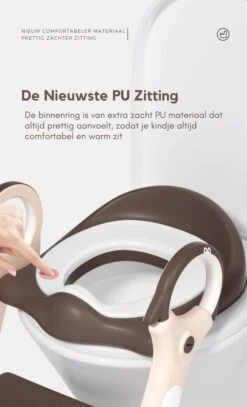 NIEUW COMFORTABELER MATERIAAL
PRETTIG ZACHTER ZITTING

De Nieuwste PU Zitting

De binnenring is van extra zacht PU materiaal dat altijd prettig aanvoelt, zodat je kindje altijd comfortabel en warm zit